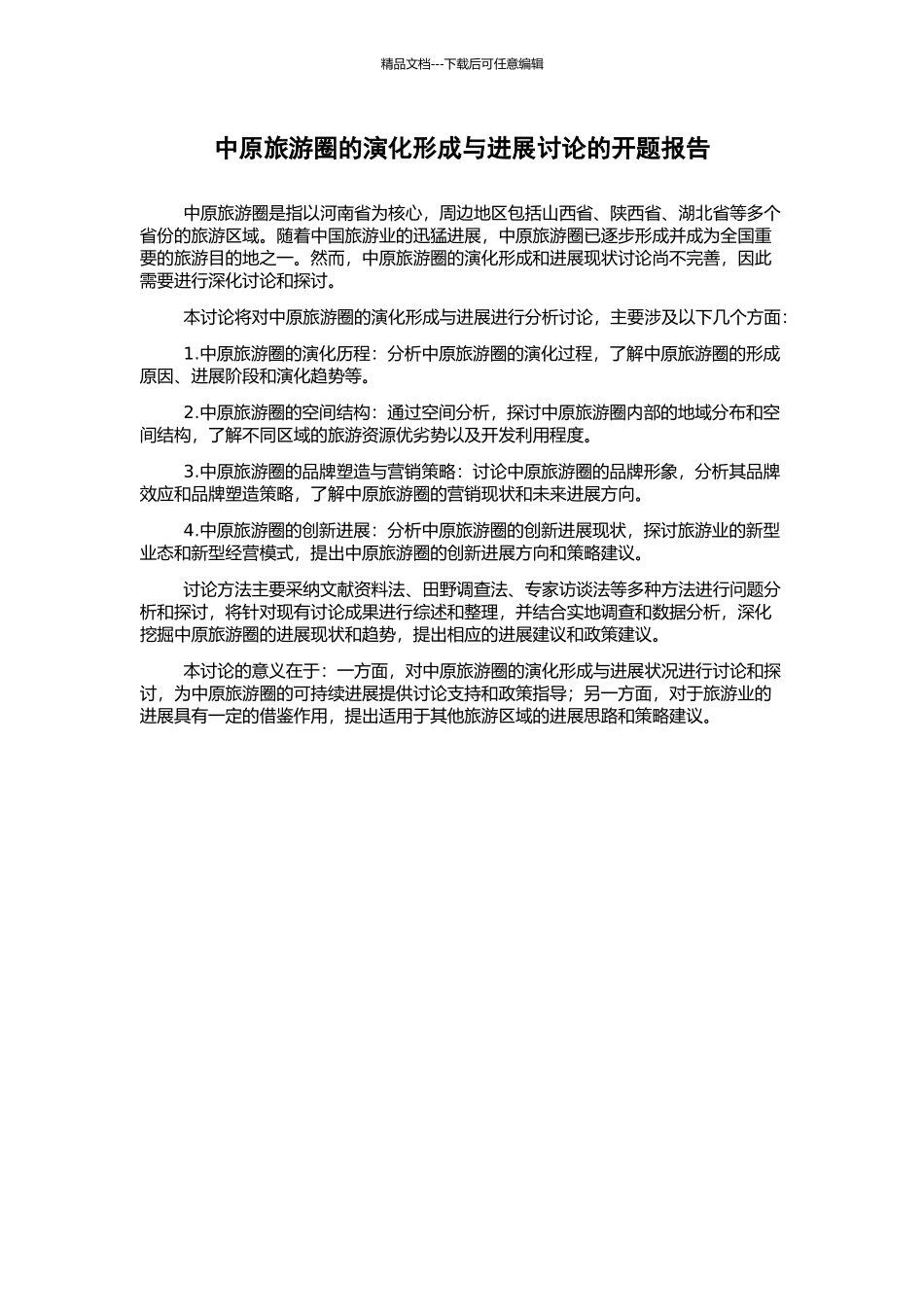 精品文档---下载后可任意编辑

中原旅游圈的演化形成与进展讨论的开题报告

中原旅游圈是指以河南省为核心，周边地区包括山西省、陕西省、湖北省等多个省份的旅游区域。随着中国旅游业的迅猛进展，中原旅游圈已逐步形成并成为全国重要的旅游目的地之一。然而，中原旅游圈的演化形成和进展现状讨论尚不完善，因此需要进行深化讨论和探讨。

本讨论将对中原旅游圈的演化形成与进展进行分析讨论，主要涉及以下几个方面：

1.中原旅游圈的演化历程：分析中原旅游圈的演化过程，了解中原旅游圈的形成原因、进展阶段和演化趋势等。

2.中原旅游圈的空间结构：通过空间分析，探讨中原旅游圈内部的地域分布和空间结构，了解不同区域的旅游资源优劣势以及开发利用程度。

3.中原旅游圈的品牌塑造与营销策略：讨论中原旅游圈的品牌形象，分析其品牌效应和品牌塑造策略，了解中原旅游圈的营销现状和未来进展方向。

4.中原旅游圈的创新进展：分析中原旅游圈的创新进展现状，探讨旅游业的新型业态和新型经营模式，提出中原旅游圈的创新进展方向和策略建议。

讨论方法主要采纳文献资料法、田野调查法、专家访谈法等多种方法进行问题分析和探讨，将针对现有讨论成果进行综述和整理，并结合实地调查和数据分析，深化挖掘中原旅游圈的进展现状和趋势，提出相应的进展建议和政策建议。

本讨论的意义在于：一方面，对中原旅游圈的演化形成与进展状况进行讨论和探讨，为中原旅游圈的可持续进展提供讨论支持和政策指导；另一方面，对于旅游业的进展具有一定的借鉴作用，提出适用于其他旅游区域的进展思路和策略建议。